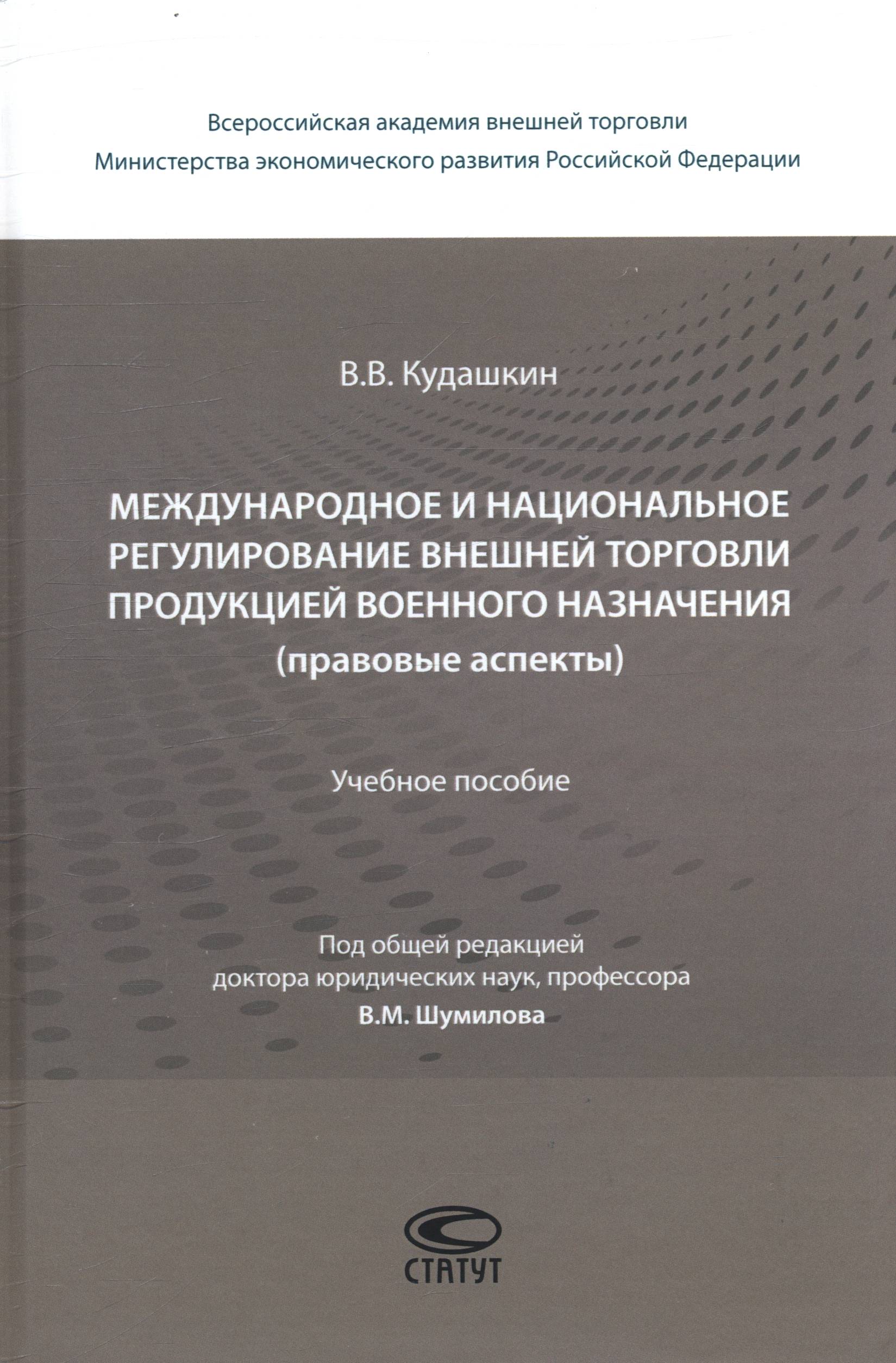 Всероссийская академия внешней торговли
Министерства экономического развития Российской Федерации

В.В. Кудашкин

МЕЖДУНАРОДНОЕ И НАЦИОНАЛЬНОЕ РЕГУЛИРОВАНИЕ ВНЕШНЕЙ ТОРГОВЛИ ПРОДУКЦИЕЙ ВОЕННОГО НАЗНАЧЕНИЯ
(правовые аспекты)

Учебное пособие

Под общей редакцией
доктора юридических наук, профессора
В.М. Шумилова

СТАТУТ